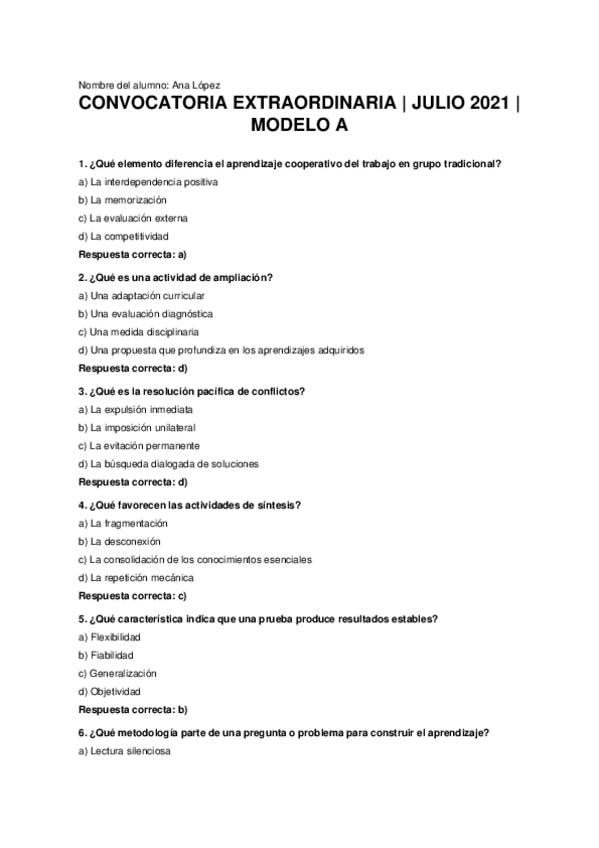 Nombre del alumno: Ana López

CONVOCATORIA EXTRAORDINARIA | JULIO 2021 | MODELO A

1. ¿Qué elemento diferencia el aprendizaje cooperativo del trabajo en grupo tradicional?

a) La interdependencia positiva

b) La memorización

c) La evaluación externa

d) La competitividad

Respuesta correcta: a)

2. ¿Qué es una actividad de ampliación?

a) Una adaptación curricular

b) Una evaluación diagnóstica

c) Una medida disciplinaria

d) Una propuesta que profundiza en los aprendizajes adquiridos

Respuesta correcta: d)

3. ¿Qué es la resolución pacífica de conflictos?

a) La expulsión inmediata

b) La imposición unilateral

c) La evitación permanente

d) La búsqueda dialogada de soluciones

Respuesta correcta: d)

4. ¿Qué favorecen las actividades de síntesis?

a) La fragmentación

b) La desconexión

c) La consolidación de los conocimientos esenciales

d) La repetición mecánica

Respuesta correcta: c)

5. ¿Qué característica indica que una prueba produce resultados estables?

a) Flexibilidad

b) Fiabilidad

c) Generalización

d) Objetividad

Respuesta correcta: b)

6. ¿Qué metodología parte de una pregunta o problema para construir el aprendizaje?

a) Lectura silenciosa